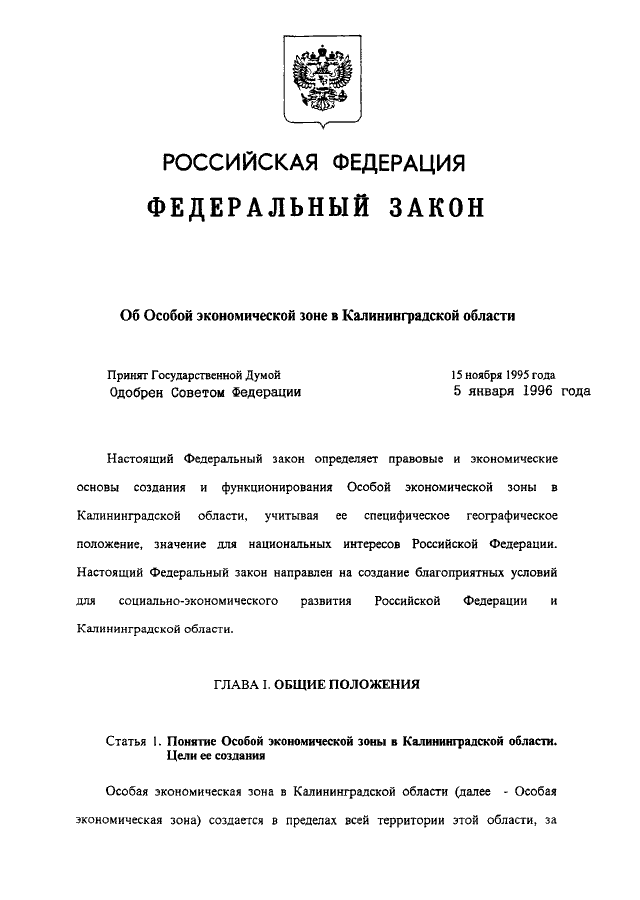 РОССИЙСКАЯ ФЕДЕРАЦИЯ

ФЕДЕРАЛЬНЫЙ ЗАКОН

Об Особой экономической зоне в Калининградской области

Принят Государственной Думой 15 ноября 1995 года
Одобрен Советом Федерации 5 января 1996 года

Настоящий Федеральный закон определяет правовые и экономические основы создания и функционирования Особой экономической зоны в Калининградской области, учитывая ее специфическое географическое положение, значение для национальных интересов Российской Федерации. Настоящий Федеральный закон направлен на создание благоприятных условий для социально-экономического развития Российской Федерации и Калининградской области.

ГЛАВА I. ОБЩИЕ ПОЛОЖЕНИЯ

Статья 1. Понятие Особой экономической зоны в Калининградской области. Цели ее создания

Особая экономическая зона в Калининградской области (далее - Особая экономическая зона) создается в пределах всей территории этой области, за